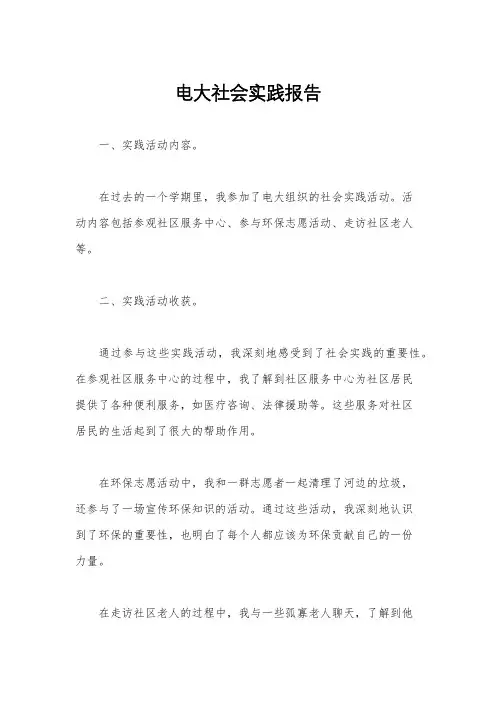 电大社会实践报告

一、实践活动内容。

在过去的一个学期里，我参加了电大组织的社会实践活动。活动内容包括参观社区服务中心、参与环保志愿活动、走访社区老人等。

二、实践活动收获。

通过参与这些实践活动，我深刻地感受到了社会实践的重要性。在参观社区服务中心的过程中，我了解到社区服务中心为社区居民提供了各种便利服务，如医疗咨询、法律援助等。这些服务对社区居民的生活起到了很大的帮助作用。

在环保志愿活动中，我和一群志愿者一起清理了河边的垃圾，还参与了一场宣传环保知识的活动。通过这些活动，我深刻地认识到了环保的重要性，也明白了每个人都应该为环保贡献自己的一份力量。

在走访社区老人的过程中，我与一些孤寡老人聊天，了解到他